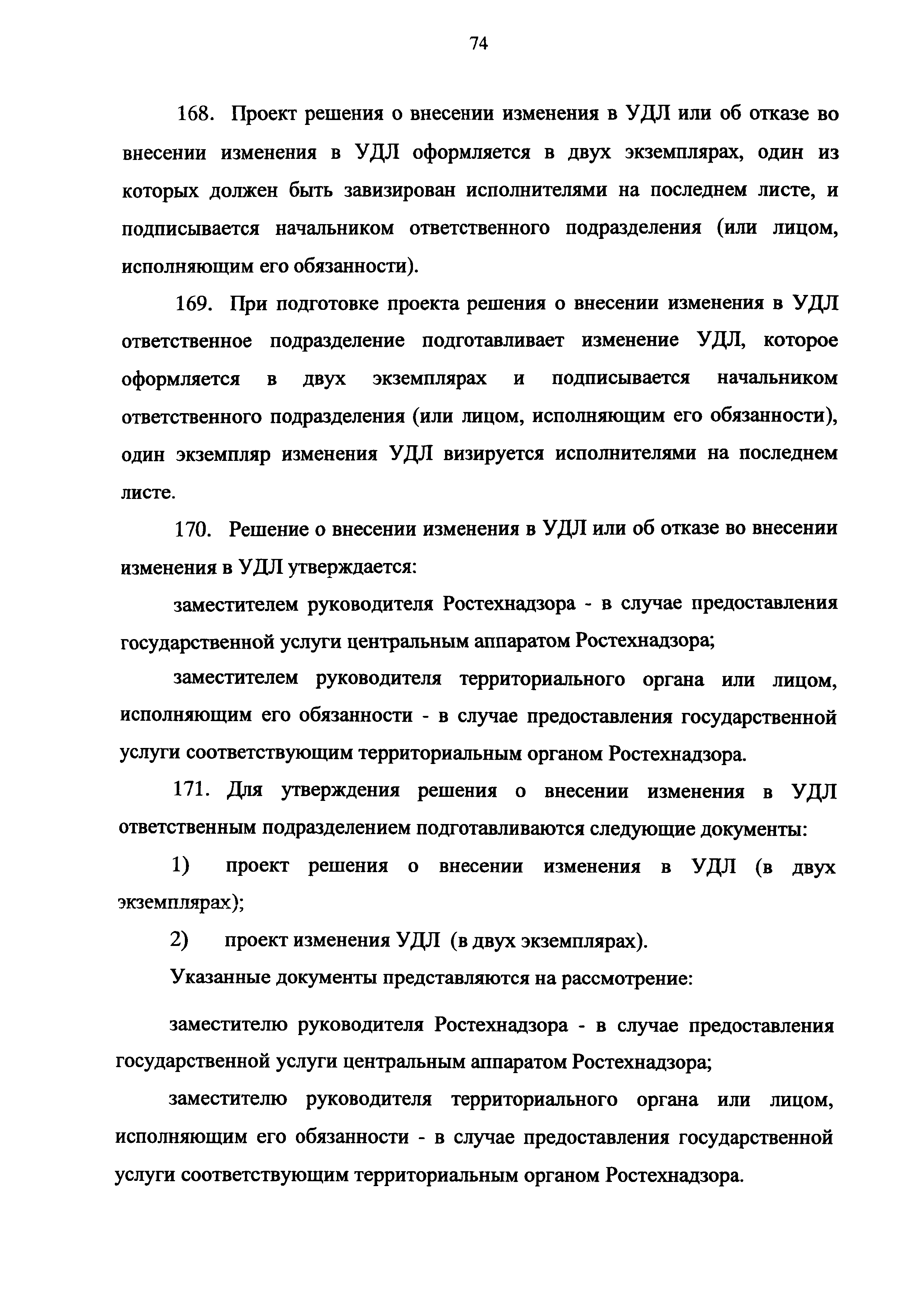 74

168. Проект решения о внесении изменения в УДЛ или об отказе во внесении изменения в УДЛ оформляется в двух экземплярах, один из которых должен быть завизирован исполнителями на последнем листе, и подписывается начальником ответственного подразделения (или лицом, исполняющим его обязанности).

169. При подготовке проекта решения о внесении изменения в УДЛ ответственное подразделение подготавливает изменение УДЛ, которое оформляется в двух экземплярах и подписывается начальником ответственного подразделения (или лицом, исполняющим его обязанности), один экземпляр изменения УДЛ визируется исполнителями на последнем листе.

170. Решение о внесении изменения в УДЛ или об отказе во внесении изменения в УДЛ утверждается:

заместителем руководителя Ростехнадзора - в случае предоставления государственной услуги центральным аппаратом Ростехнадзора;

заместителем руководителя территориального органа или лицом, исполняющим его обязанности - в случае предоставления государственной услуги соответствующим территориальным органом Ростехнадзора.

171. Для утверждения решения о внесении изменения в УДЛ ответственным подразделением подготавливаются следующие документы:

1) проект решения о внесении изменения в УДЛ (в двух экземплярах);

2) проект изменения УДЛ (в двух экземплярах).

Указанные документы представляются на рассмотрение:

заместителю руководителя Ростехнадзора - в случае предоставления государственной услуги центральным аппаратом Ростехнадзора;

заместителю руководителя территориального органа или лицом, исполняющим его обязанности - в случае предоставления государственной услуги соответствующим территориальным органом Ростехнадзора.